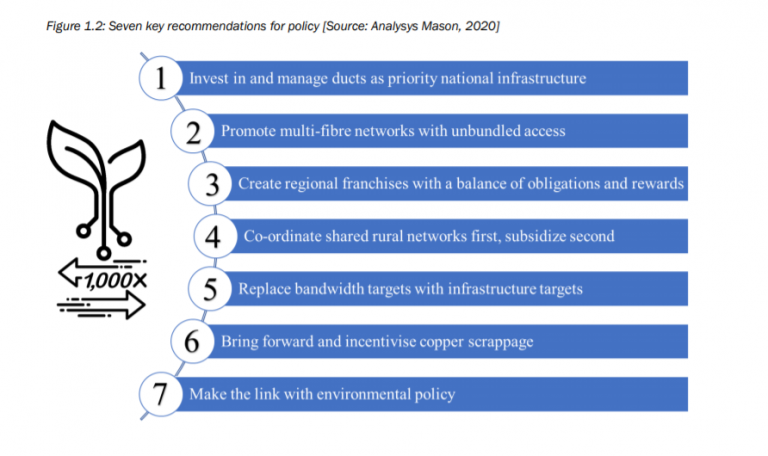 Figure 1.2: Seven key recommendations for policy [Source: Analysys Mason, 2020]

1 Invest in and manage ducts as priority national infrastructure

2 Promote multi-fibre networks with unbundled access

3 Create regional franchises with a balance of obligations and rewards

4 Co-ordinate shared rural networks first, subsidize second

5 Replace bandwidth targets with infrastructure targets

6 Bring forward and incentivise copper scrappage

7 Make the link with environmental policy

1,000X